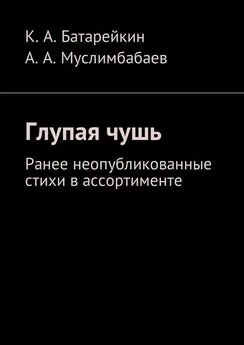 К. А. Батарейкин
А. А. Муслимбабаев

Глупая чушь

Ранее неопубликованные стихи в ассортименте